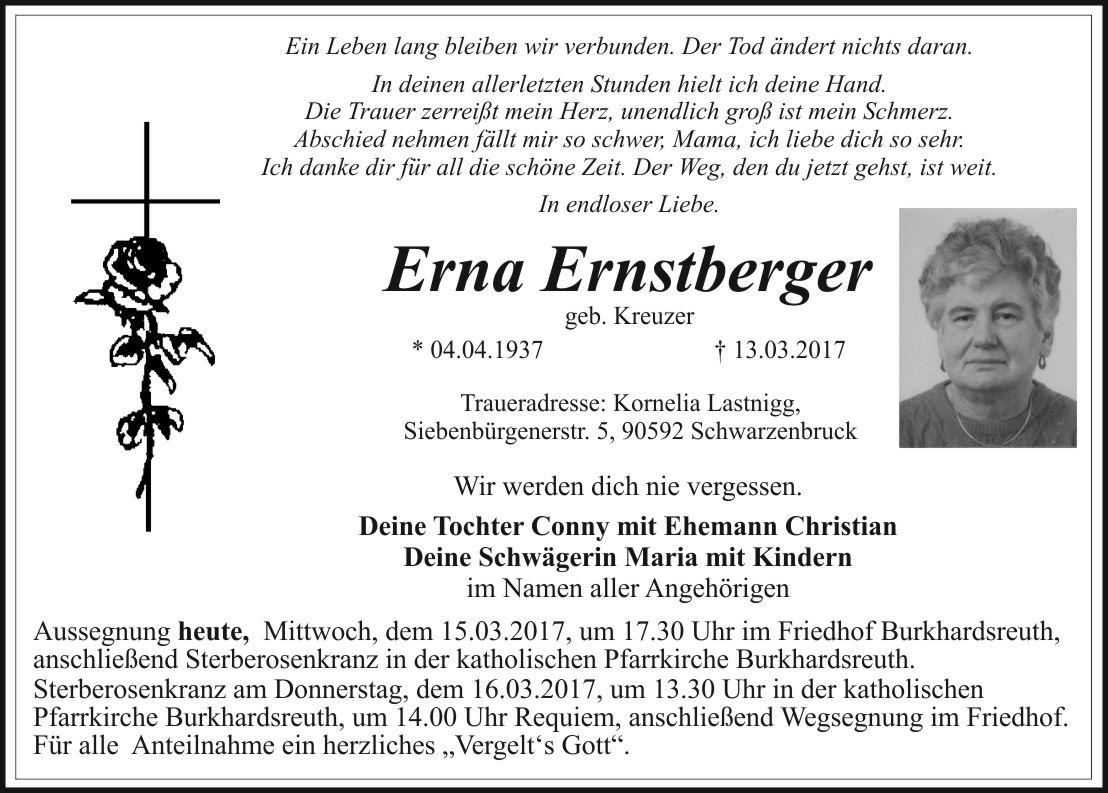 Ein Leben lang bleiben wir verbunden. Der Tod ändert nichts daran.

In deinen allerletzten Stunden hielt ich deine Hand.
Die Trauer zerreißt mein Herz, unendlich groß ist mein Schmerz.
Abschied nehmen fällt mir so schwer, Mama, ich liebe dich so sehr.
Ich danke dir für all die schöne Zeit. Der Weg, den du jetzt gehst, ist weit.

In endloser Liebe.

Erna Ernstberger

geb. Kreuzer

* 04.04.1937 † 13.03.2017

Traueradresse: Kornelia Lastnigg,
Siebenbürgenerstr. 5, 90592 Schwarzenbruck

Wir werden dich nie vergessen.

Deine Tochter Conny mit Ehemann Christian
Deine Schwägerin Maria mit Kindern
im Namen aller Angehörigen

Aussegnung heute, Mittwoch, dem 15.03.2017, um 17.30 Uhr im Friedhof Burkhardsreuth, anschließend Sterberosenkranz in der katholischen Pfarrkirche Burkhardsreuth.
Sterberosenkranz am Donnerstag, dem 16.03.2017, um 13.30 Uhr in der katholischen Pfarrkirche Burkhardsreuth, um 14.00 Uhr Requiem, anschließend Wegsegnung im Friedhof.
Für alle Anteilnahme ein herzliches „Vergelt‘s Gott“.